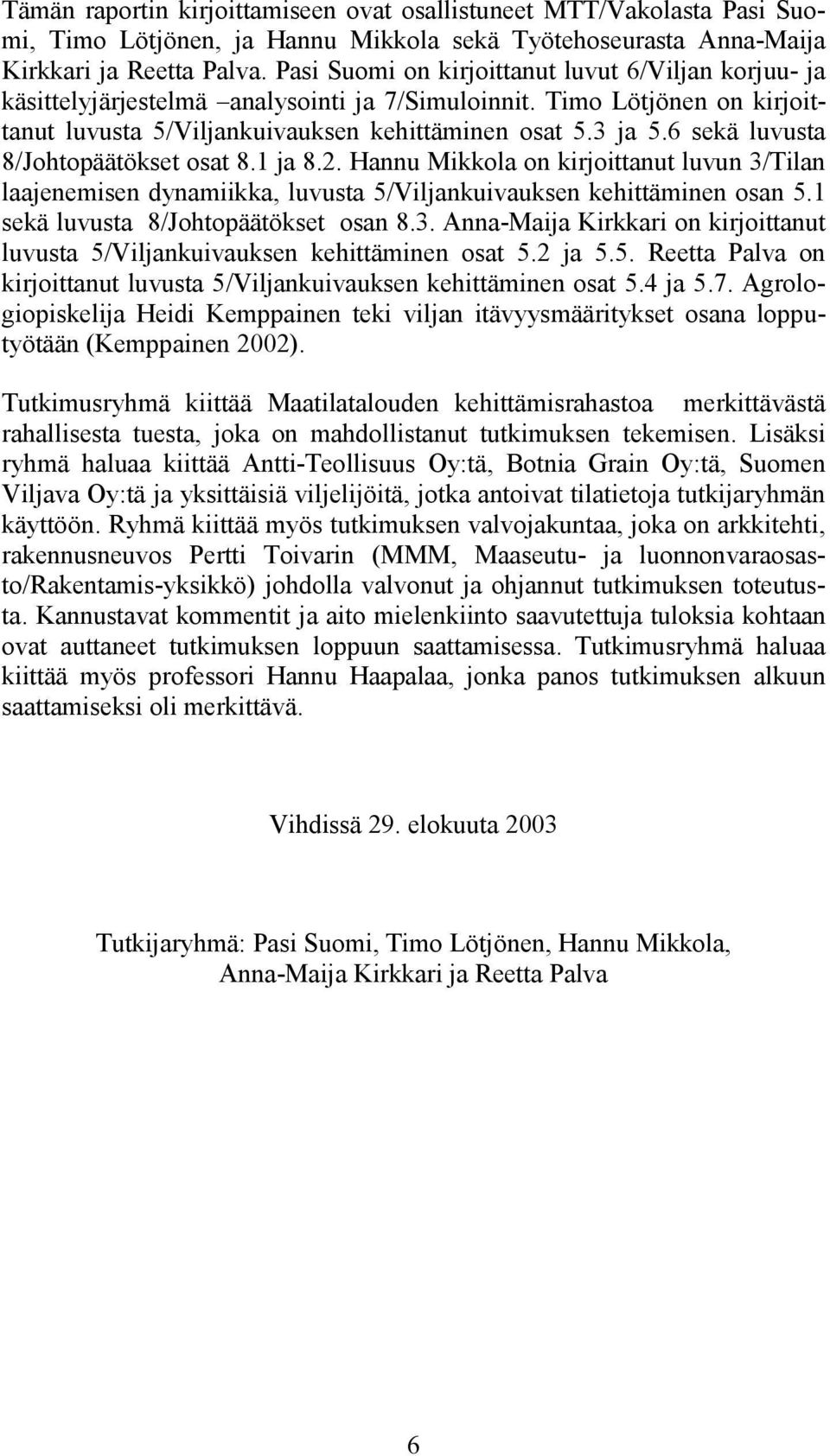 Tämän raportin kirjoittamiseen ovat osallistuneet MTT/Vakolasta Pasi Suomi, Timo Lötjönen, ja Hannu Mikkola sekä Työtehoseurasta Anna-Maija Kirkkari ja Reetta Palva. Pasi Suomi on kirjoittanut luvut 6/Viljan korjuu- ja käsittelyjärjestelmä –analysointi ja 7/Simuloinnit. Timo Lötjönen on kirjoittanut luvusta 5/Viljankuivauksen kehittäminen osat 5.3 ja 5.6 sekä luvusta 8/Johtopäätökset osat 8.1 ja 8.2. Hannu Mikkola on kirjoittanut luvun 3/Tilan laajenemisen dynamiikka, luvusta 5/Viljankuivauksen kehittäminen osan 5.1 sekä luvusta 8/Johtopäätökset osan 8.3. Anna-Maija Kirkkari on kirjoittanut luvusta 5/Viljankuivauksen kehittäminen osat 5.2 ja 5.5. Reetta Palva on kirjoittanut luvusta 5/Viljankuivauksen kehittäminen osat 5.4 ja 5.7. Agrologiopiskelija Heidi Kemppainen teki viljan itävyysmääritykset osana lopputyötään (Kemppainen 2002).

Tutkimusryhmä kiittää Maatilatalouden kehittämisrahastoa merkittävästä rahallisesta tuesta, joka on mahdollistanut tutkimuksen tekemisen. Lisäksi ryhmä haluaa kiittää Antti-Teollisuus Oy:tä, Botnia Grain Oy:tä, Suomen Viljava Oy:tä ja yksittäisiä viljelijöitä, jotka antoivat tilatietoja tutkijaryhmän käyttöön. Ryhmä kiittää myös tutkimuksen valvojakuntaa, joka on arkkitehti, rakennusneuvos Pertti Toivarin (MMM, Maaseutu- ja luonnonvaraosasto/Rakentamis-yksikkö) johdolla valvonut ja ohjannut tutkimuksen toteutusta. Kannustavat kommentit ja aito mielenkiinto saavutettuja tuloksia kohtaan ovat auttaneet tutkimuksen loppuun saattamisessa. Tutkimusryhmä haluaa kiittää myös professori Hannu Haapalaa, jonka panos tutkimuksen alkuun saattamiseksi oli merkittävä.

Vihdissä 29. elokuuta 2003

Tutkijaryhmä: Pasi Suomi, Timo Lötjönen, Hannu Mikkola, Anna-Maija Kirkkari ja Reetta Palva

6